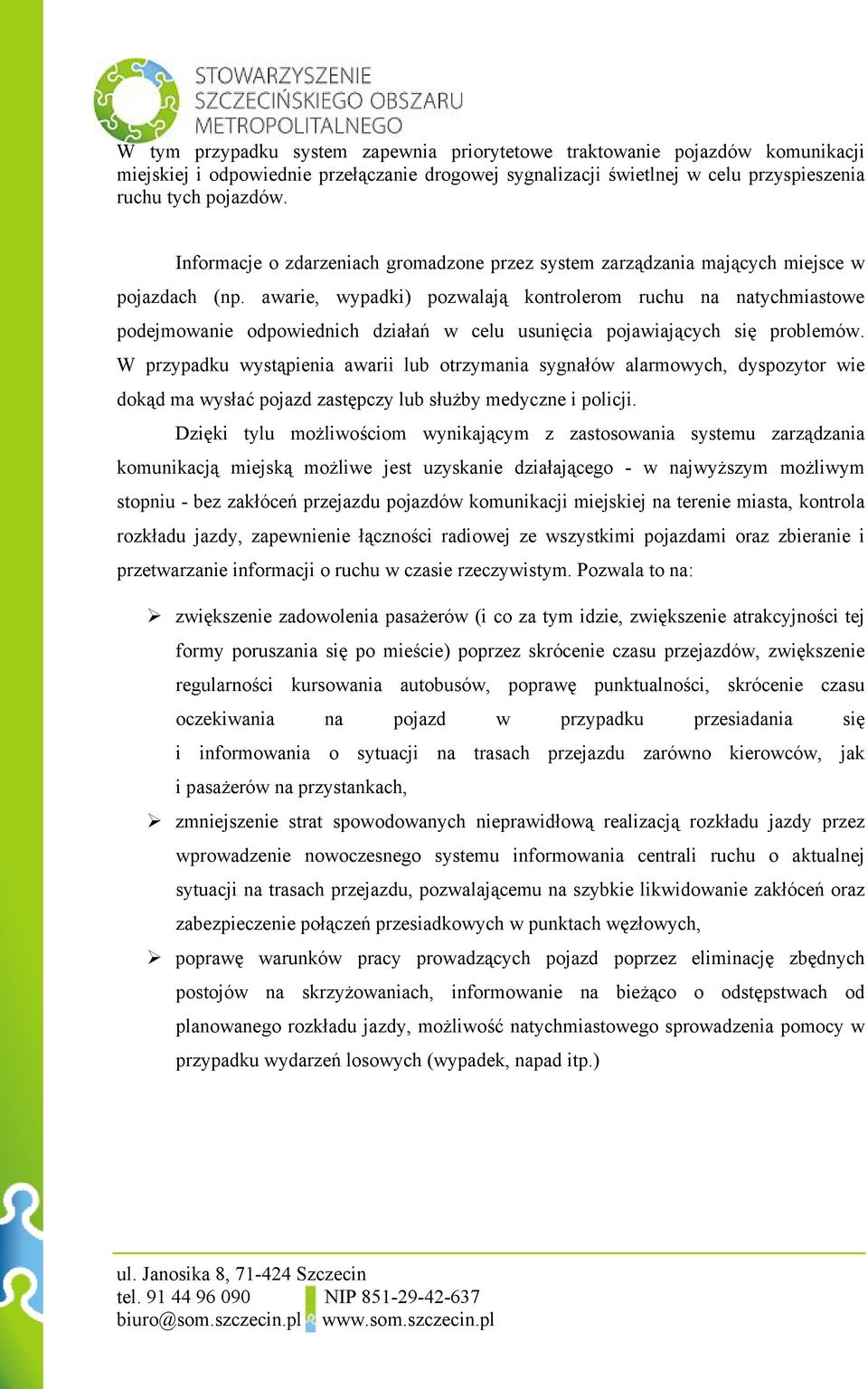 STOWARZYSZENIE
SZCZECIŃSKIEGO OBSZARU
METROPOLITALNEGO

W tym przypadku system zapewnia priorytetowe traktowanie pojazdów komunikacji miejskiej i odpowiednie przełączanie drogowej sygnalizacji świetlnej w celu przyspieszenia ruchu tych pojazdów.

Informacje o zdarzeniach gromadzone przez system zarządzania mających miejsce w pojazdach (np. awarie, wypadki) pozwalają kontrolerom ruchu na natychmiastowe podejmowanie odpowiednich działań w celu usunięcia pojawiających się problemów. W przypadku wystąpienia awarii lub otrzymania sygnałów alarmowych, dyspozytor wie dokąd ma wysłać pojazd zastępczy lub służby medyczne i policji.

Dzięki tylu możliwościom wynikającym z zastosowania systemu zarządzania komunikacją miejską możliwe jest uzyskanie działającego - w najwyższym możliwym stopniu - bez zakłóceń przejazdu pojazdów komunikacji miejskiej na terenie miasta, kontrola rozkładu jazdy, zapewnienie łączności radiowej ze wszystkimi pojazdami oraz zbieranie i przetwarzanie informacji o ruchu w czasie rzeczywistym. Pozwala to na:

➢ zwiększenie zadowolenia pasażerów (i co za tym idzie, zwiększenie atrakcyjności tej formy poruszania się po mieście) poprzez skrócenie czasu przejazdów, zwiększenie regularności kursowania autobusów, poprawę punktualności, skrócenie czasu oczekiwania na pojazd w przypadku przesiadania się i informowania o sytuacji na trasach przejazdu zarówno kierowców, jak i pasażerów na przystankach,
➢ zmniejszenie strat spowodowanych nieprawidłową realizacją rozkładu jazdy przez wprowadzenie nowoczesnego systemu informowania centrali ruchu o aktualnej sytuacji na trasach przejazdu, pozwalającemu na szybkie likwidowanie zakłóceń oraz zabezpieczenie połączeń przesiadkowych w punktach węzłowych,
➢ poprawę warunków pracy prowadzących pojazd poprzez eliminację zbędnych postojów na skrzyżowaniach, informowanie na bieżąco o odstępstwach od planowanego rozkładu jazdy, możliwość natychmiastowego sprowadzenia pomocy w przypadku wydarzeń losowych (wypadek, napad itp.)

ul. Janosika 8, 71-424 Szczecin
tel. 91 44 96 090 NIP 851-29-42-637
biuro@som.szczecin.pl www.som.szczecin.pl